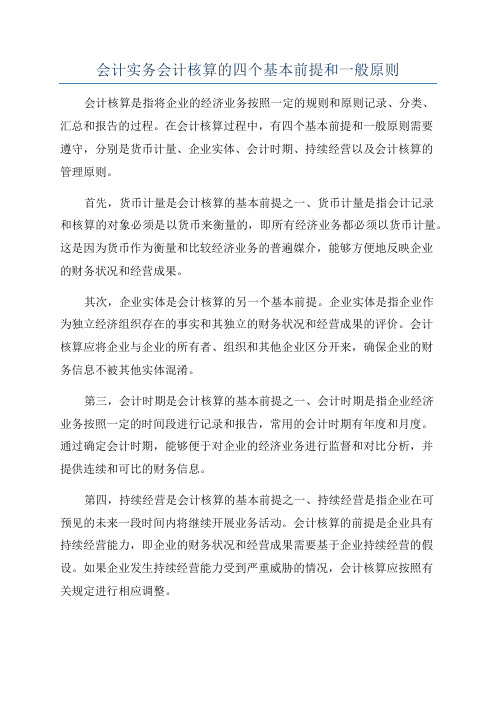 会计实务会计核算的四个基本前提和一般原则

会计核算是指将企业的经济业务按照一定的规则和原则记录、分类、汇总和报告的过程。在会计核算过程中，有四个基本前提和一般原则需要遵守，分别是货币计量、企业实体、会计时期、持续经营以及会计核算的管理原则。

首先，货币计量是会计核算的基本前提之一、货币计量是指会计记录和核算的对象必须是以货币来衡量的，即所有经济业务都必须以货币计量。这是因为货币作为衡量和比较经济业务的普遍媒介，能够方便地反映企业的财务状况和经营成果。

其次，企业实体是会计核算的另一个基本前提。企业实体是指企业作为独立经济组织存在的事实和其独立的财务状况和经营成果的评价。会计核算应将企业与企业的所有者、组织和其他企业区分开来，确保企业的财务信息不被其他实体混淆。

第三，会计时期是会计核算的基本前提之一、会计时期是指企业经济业务按照一定的时间段进行记录和报告，常用的会计时期有年度和月度。通过确定会计时期，能够便于对企业的经济业务进行监督和对比分析，并提供连续和可比的财务信息。

第四，持续经营是会计核算的基本前提之一、持续经营是指企业在可预见的未来一段时间内将继续开展业务活动。会计核算的前提是企业具有持续经营能力，即企业的财务状况和经营成果需要基于企业持续经营的假设。如果企业发生持续经营能力受到严重威胁的情况，会计核算应按照有关规定进行相应调整。